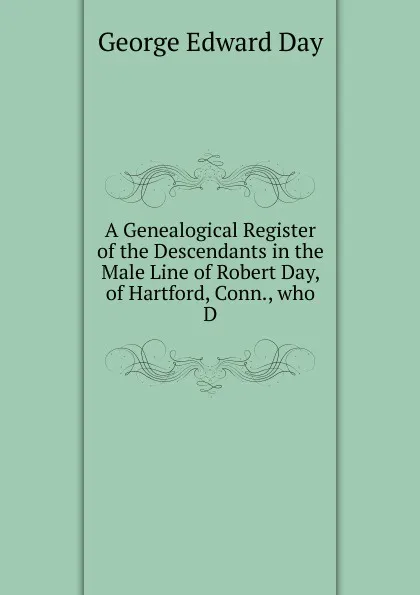 George Edward Day

A Genealogical Register of the Descendants in the Male Line of Robert Day, of Hartford, Conn., who D